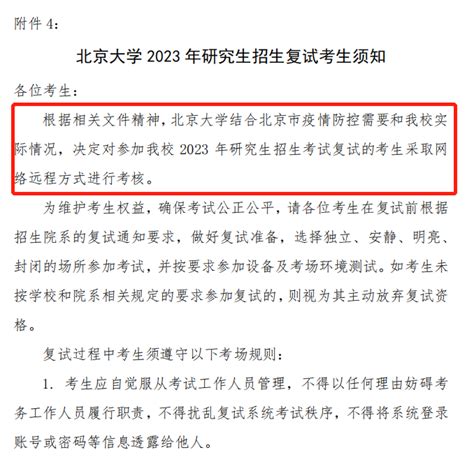 附件 4:

北京大学 2023 年研究生招生复试考生须知

各位考生:

根据相关文件精神，北京大学结合北京市疫情防控需要和我校实际情况，决定对参加我校 2023 年研究生招生考试复试的考生采取网络远程方式进行考核。

为维护考生权益，确保考试公正公平，请各位考生在复试前根据招生院系的复试通知要求，做好复试准备，选择独立、安静、明亮、封闭的场所参加考试，并按要求参加设备及考场环境测试。如考生未按学校和院系相关规定的要求参加复试的，则视为其主动放弃复试资格。

复试过程中考生须遵守以下考场规则:

1. 考生应自觉服从考试工作人员管理，不得以任何理由妨碍考务工作人员履行职责，不得扰乱复试系统考试秩序，不得将系统登录账号或密码等信息透露给他人。